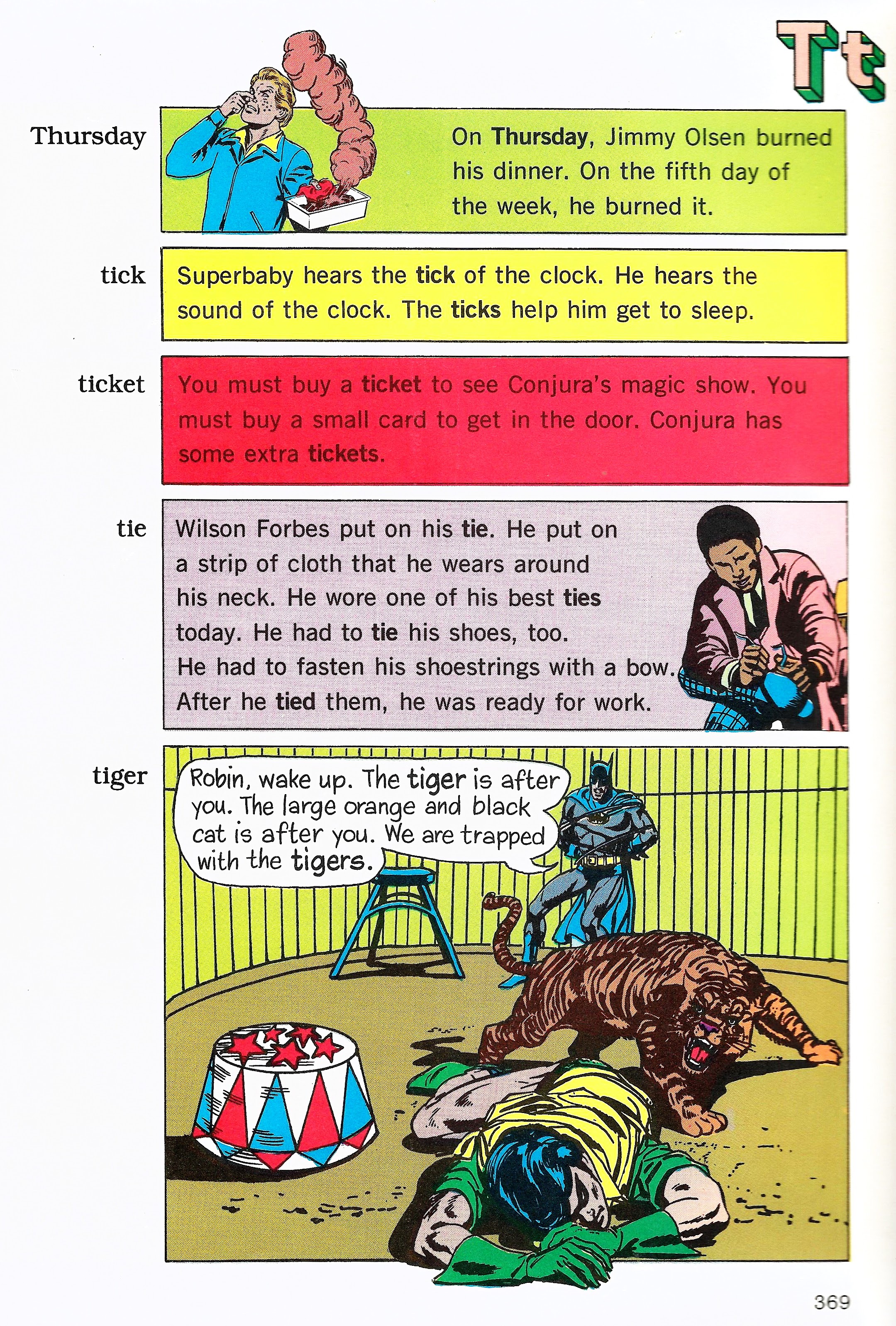 Tt

Thursday

On Thursday, Jimmy Olsen burned his dinner. On the fifth day of the week, he burned it.

tick

Superbaby hears the tick of the clock. He hears the sound of the clock. The ticks help him get to sleep.

ticket

You must buy a ticket to see Conjura's magic show. You must buy a small card to get in the door. Conjura has some extra tickets.

tie

Wilson Forbes put on his tie. He put on a strip of cloth that he wears around his neck. He wore one of his best ties today. He had to tie his shoes, too. He had to fasten his shoestrings with a bow. After he tied them, he was ready for work.

tiger

Robin, wake up. The tiger is after you. The large orange and black cat is after you. We are trapped with the tigers.

369